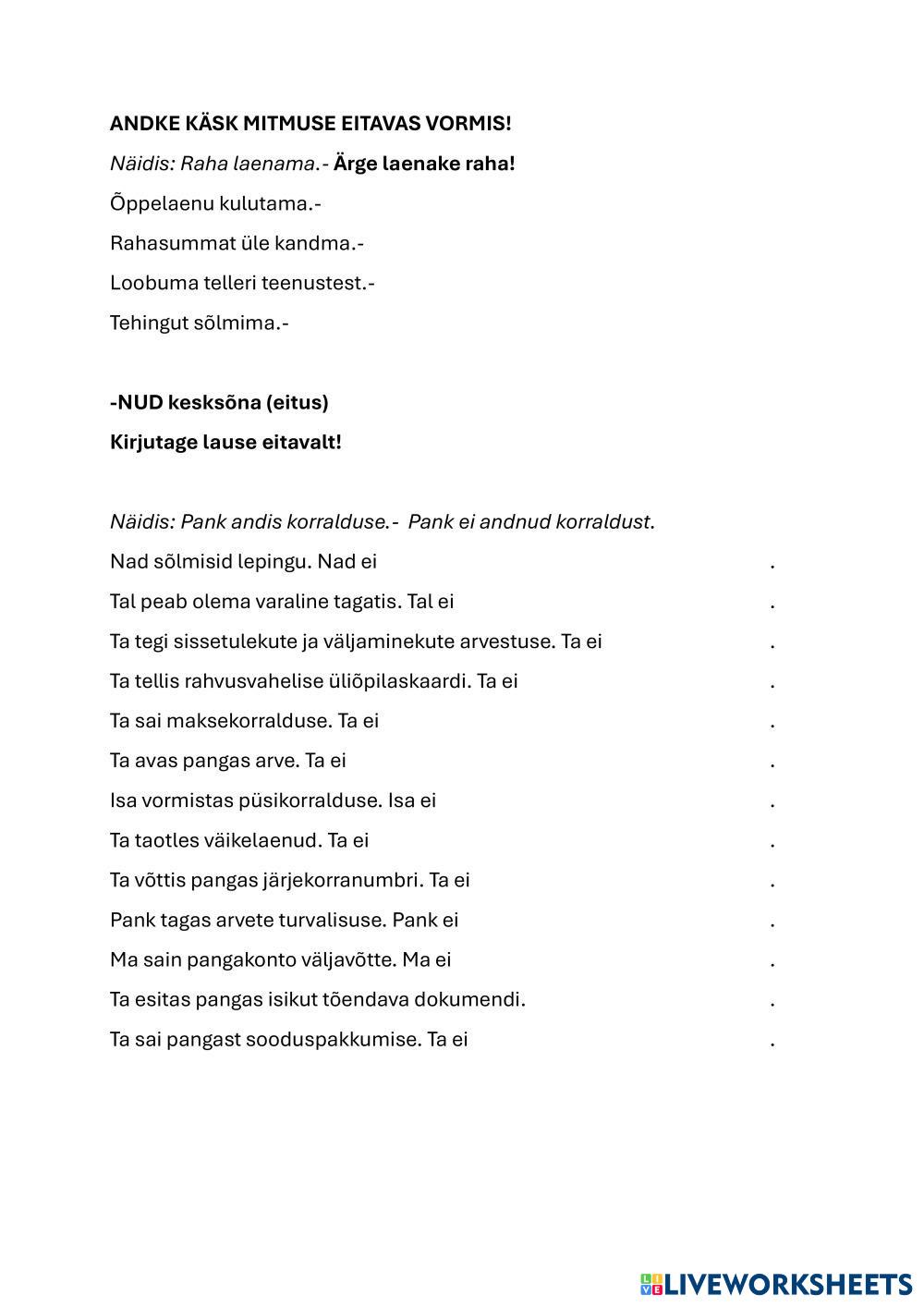 ANDKE KÄSK MITMUSE EITAVAS VORMIS!

Näidis: Raha laenama.- Ärge laenake raha!

Õppelaenu kulutama.-

Rahasummat üle kandma.-

Loobuma telleri teenustest.-

Tehingut sõlmima.-

-NUD kesksõna (eitus)

Kirjutage lause eitavalt!

Näidis: Pank andis korralduse.- Pank ei andnud korraldust.

Nad sõlmisid lepingu. Nad ei .

Tal peab olema varaline tagatis. Tal ei .

Ta tegi sissetulekute ja väljaminekute arvestuse. Ta ei .

Ta tellis rahvusvahelise üliõpilaskaardi. Ta ei .

Ta sai maksekorralduse. Ta ei .

Ta avas pangas arve. Ta ei .

Isa vormistas püsikorralduse. Isa ei .

Ta taotles väikelaenud. Ta ei .

Ta võttis pangas järjekorranumbri. Ta ei .

Pank tagas arvete turvalisuse. Pank ei .

Ma sain pangakonto väljavõtte. Ma ei .

Ta esitas pangas isikut tõendava dokumendi. .

Ta sai pangast sooduspakkumise. Ta ei .

LIVEWORKSHEETS